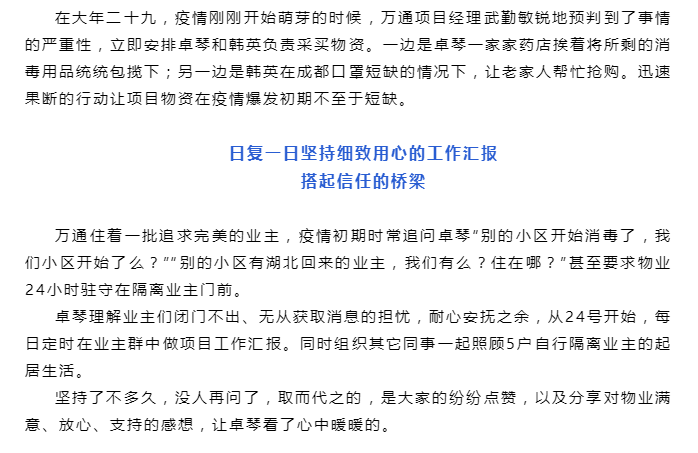 在大年二十九，疫情刚刚开始萌芽的时候，万通项目经理武勤敏锐地预判到了事情的严重性，立即安排卓琴和韩英负责采买物资。一边是卓琴一家家药店挨着将所剩的消毒用品统统包揽下；另一边是韩英在成都口罩短缺的情况下，让老家人帮忙抢购。迅速果断的行动让项目物资在疫情爆发初期不至于短缺。

日复一日坚持细致用心的工作汇报
搭起信任的桥梁

万通住着一批追求完美的业主，疫情初期时常追问卓琴“别的小区开始消毒了，我们小区开始了么？”“别的小区有湖北回来的业主，我们有么？住在哪？”甚至要求物业24小时驻守在隔离业主门前。

卓琴理解业主们闭门不出、无从获取消息的担忧，耐心安抚之余，从24号开始，每日定时在业主群中做项目工作汇报。同时组织其它同事一起照顾5户自行隔离业主的起居生活。

坚持了不多久，没人再问了，取而代之的，是大家的纷纷点赞，以及分享对物业满意、放心、支持的感想，让卓琴看了心中暖暖的。